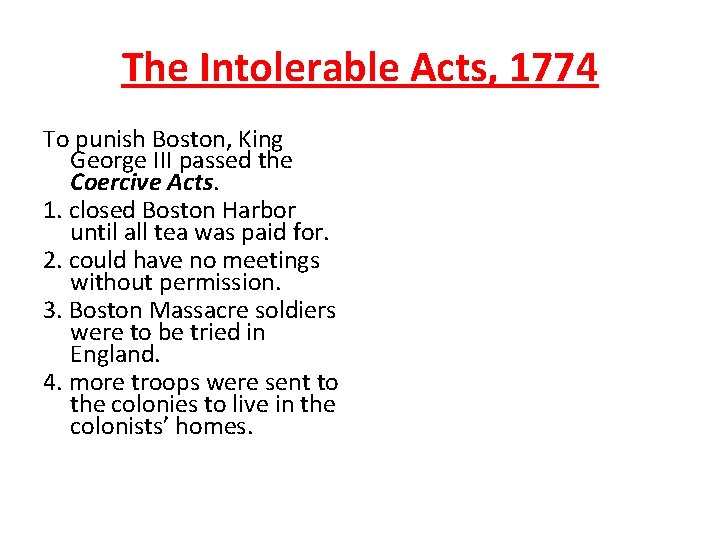 The Intolerable Acts, 1774

To punish Boston, King George III passed the Coercive Acts.

1. closed Boston Harbor until all tea was paid for.

2. could have no meetings without permission.

3. Boston Massacre soldiers were to be tried in England.

4. more troops were sent to the colonies to live in the colonists' homes.